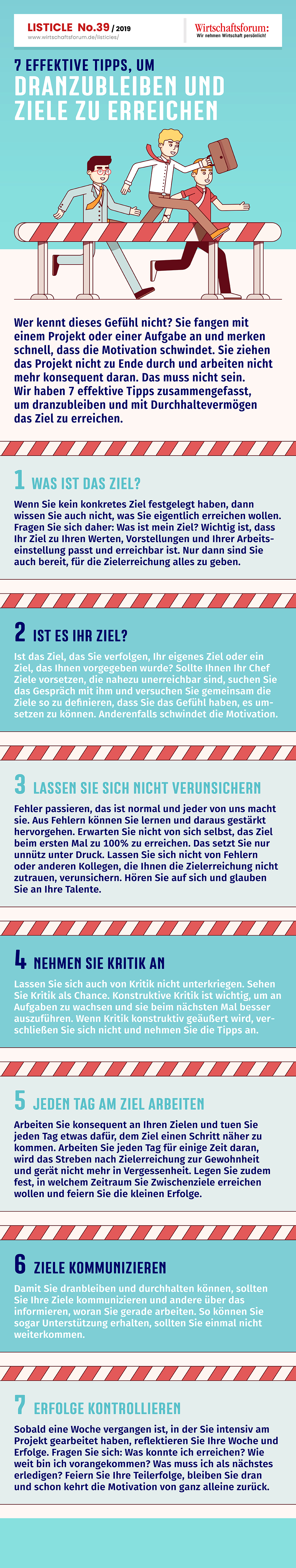 LISTICLE No.39 / 2019
www.wirtschaftsforum.de/listicles/

Wirtschaftsforum:
Wir nehmen Wirtschaft persönlich!

7 EFFEKTIVE TIPPS, UM
DRANZUBLEIBEN UND
ZIELE ZU ERREICHEN

Wer kennt dieses Gefühl nicht? Sie fangen mit einem Projekt oder einer Aufgabe an und merken schnell, dass die Motivation schwindet. Sie ziehen das Projekt nicht zu Ende durch und arbeiten nicht mehr konsequent daran. Das muss nicht sein.
Wir haben 7 effektive Tipps zusammengefasst, um dranzubleiben und mit Durchhaltevermögen das Ziel zu erreichen.

1 WAS IST DAS ZIEL?

Wenn Sie kein konkretes Ziel festgelegt haben, dann wissen Sie auch nicht, was Sie eigentlich erreichen wollen. Fragen Sie sich daher: Was ist mein Ziel? Wichtig ist, dass Ihr Ziel zu Ihren Werten, Vorstellungen und Ihrer Arbeitseinstellung passt und erreichbar ist. Nur dann sind Sie auch bereit, für die Zielerreichung alles zu geben.

2 IST ES IHR ZIEL?

Ist das Ziel, das Sie verfolgen, Ihr eigenes Ziel oder ein Ziel, das Ihnen vorgegeben wurde? Sollte Ihnen Ihr Chef Ziele vorsetzen, die nahezu unerreichbar sind, suchen Sie das Gespräch mit ihm und versuchen Sie gemeinsam die Ziele so zu definieren, dass Sie das Gefühl haben, es umsetzen zu können. Anderenfalls schwindet die Motivation.

3 LASSEN SIE SICH NICHT VERUNSICHERN

Fehler passieren, das ist normal und jeder von uns macht sie. Aus Fehlern können Sie lernen und daraus gestärkt hervorgehen. Erwarten Sie nicht von sich selbst, das Ziel beim ersten Mal zu 100% zu erreichen. Das setzt Sie nur unnütz unter Druck. Lassen Sie sich nicht von Fehlern oder anderen Kollegen, die Ihnen die Zielerreichung nicht zutrauen, verunsichern. Hören Sie auf sich und glauben Sie an Ihre Talente.

4 NEHMEN SIE KRITIK AN

Lassen Sie sich auch von Kritik nicht unterkriegen. Sehen Sie Kritik als Chance. Konstruktive Kritik ist wichtig, um an Aufgaben zu wachsen und sie beim nächsten Mal besser auszuführen. Wenn Kritik konstruktiv geäußert wird, verschließen Sie sich nicht und nehmen Sie die Tipps an.

5 JEDEN TAG AM ZIEL ARBEITEN

Arbeiten Sie konsequent an Ihren Zielen und tuen Sie jeden Tag etwas dafür, dem Ziel einen Schritt näher zu kommen. Arbeiten Sie jeden Tag für einige Zeit daran, wird das Streben nach Zielerreichung zur Gewohnheit und gerät nicht mehr in Vergessenheit. Legen Sie zudem fest, in welchem Zeitraum Sie Zwischenziele erreichen wollen und feiern Sie die kleinen Erfolge.

6 ZIELE KOMMUNIZIEREN

Damit Sie dranbleiben und durchhalten können, sollten Sie Ihre Ziele kommunizieren und andere über das informieren, woran Sie gerade arbeiten. So können Sie sogar Unterstützung erhalten, sollten Sie einmal nicht weiterkommen.

7 ERFOLGE KONTROLLIEREN

Sobald eine Woche vergangen ist, in der Sie intensiv am Projekt gearbeitet haben, reflektieren Sie Ihre Woche und Erfolge. Fragen Sie sich: Was konnte ich erreichen? Wie weit bin ich vorangekommen? Was muss ich als nächstes erledigen? Feiern Sie Ihre Teilerfolge, bleiben Sie dran und schon kehrt die Motivation von ganz alleine zurück.